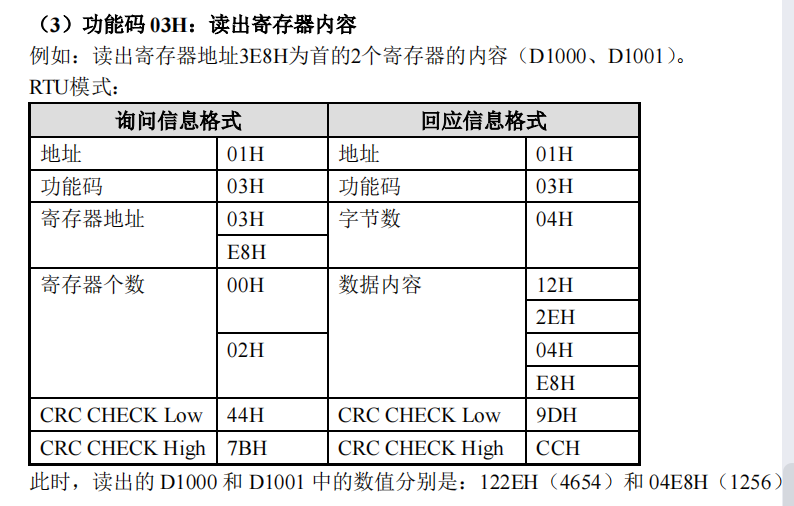 （3）功能码 03H：读出寄存器内容

例如：读出寄存器地址3E8H为首的2个寄存器的内容（D1000、D1001）。

RTU模式：

| 询问信息格式 | | 回应信息格式 | |
|---|---|---|---|
| 地址 | 01H | 地址 | 01H |
| 功能码 | 03H | 功能码 | 03H |
| 寄存器地址 | 03H | 字节数 | 04H |
| | E8H | | |
| 寄存器个数 | 00H | 数据内容 | 12H |
| | | | 2EH |
| | 02H | | 04H |
| | | | E8H |
| CRC CHECK Low | 44H | CRC CHECK Low | 9DH |
| CRC CHECK High | 7BH | CRC CHECK High | CCH |

此时，读出的 D1000 和 D1001 中的数值分别是：122EH（4654）和 04E8H（1256）